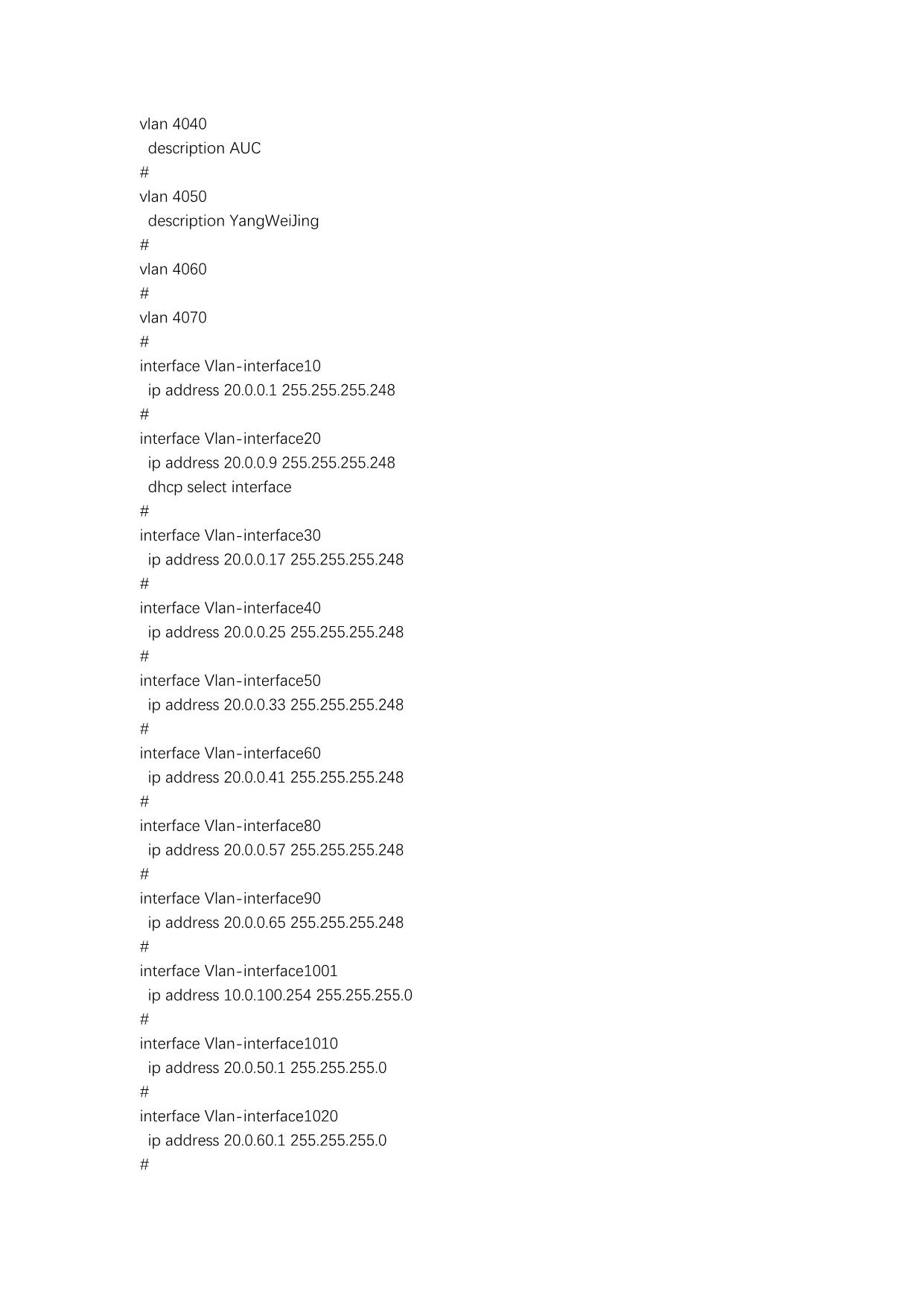 vlan 4040
 description AUC
#
vlan 4050
 description YangWeiJing
#
vlan 4060
#
vlan 4070
#
interface Vlan-interface10
 ip address 20.0.0.1 255.255.255.248
#
interface Vlan-interface20
 ip address 20.0.0.9 255.255.255.248
 dhcp select interface
#
interface Vlan-interface30
 ip address 20.0.0.17 255.255.255.248
#
interface Vlan-interface40
 ip address 20.0.0.25 255.255.255.248
#
interface Vlan-interface50
 ip address 20.0.0.33 255.255.255.248
#
interface Vlan-interface60
 ip address 20.0.0.41 255.255.255.248
#
interface Vlan-interface80
 ip address 20.0.0.57 255.255.255.248
#
interface Vlan-interface90
 ip address 20.0.0.65 255.255.255.248
#
interface Vlan-interface1001
 ip address 10.0.100.254 255.255.255.0
#
interface Vlan-interface1010
 ip address 20.0.50.1 255.255.255.0
#
interface Vlan-interface1020
 ip address 20.0.60.1 255.255.255.0
#